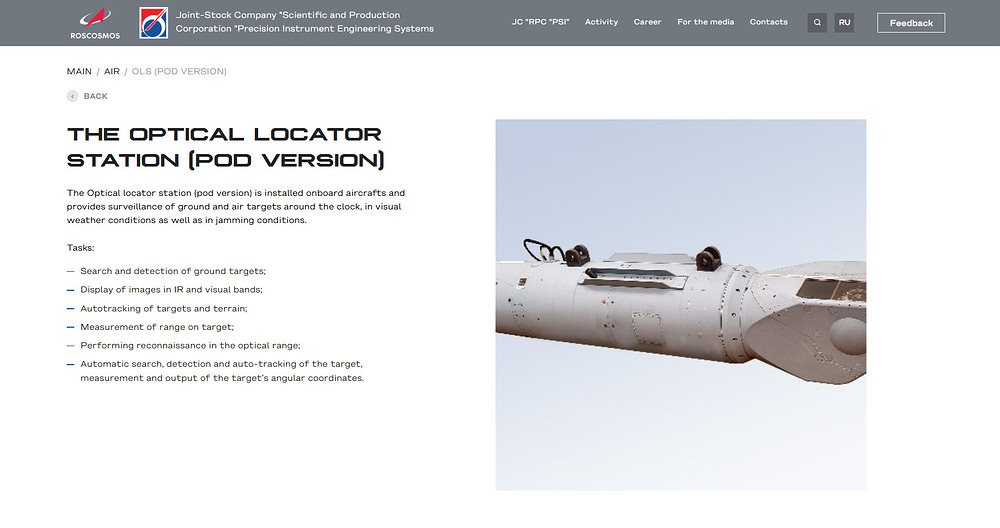 ROSCOSMOS

Joint-Stock Company "Scientific and Production Corporation "Precision Instrument Engineering Systems

JC "RPC "PSI" Activity Career For the media Contacts RU Feedback

MAIN / AIR / OLS (POD VERSION)

BACK

THE OPTICAL LOCATOR STATION (POD VERSION)

The Optical locator station (pod version) is installed onboard aircrafts and provides surveillance of ground and air targets around the clock, in visual weather conditions as well as in jamming conditions.

Tasks:

— Search and detection of ground targets;

— Display of images in IR and visual bands;

— Autotracking of targets and terrain;

— Measurement of range on target;

— Performing reconnaissance in the optical range;

— Automatic search, detection and auto-tracking of the target, measurement and output of the target's angular coordinates.